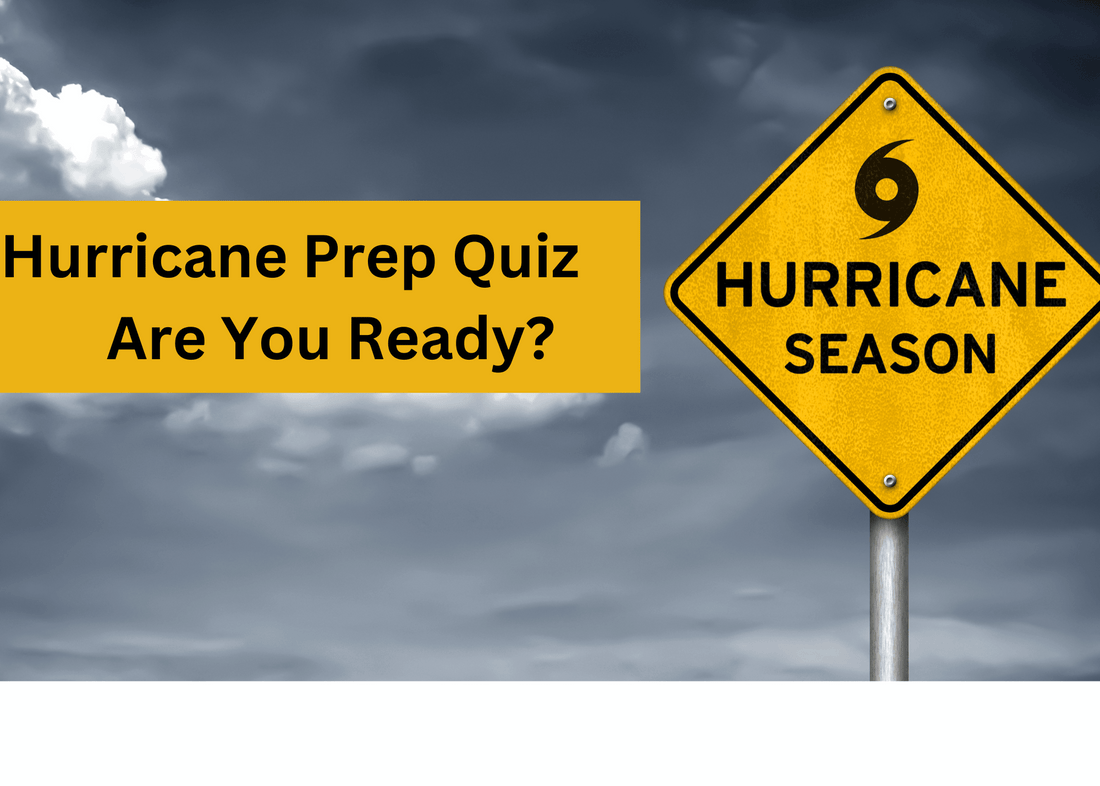 Hurricane Prep Quiz
Are You Ready?

HURRICANE
SEASON